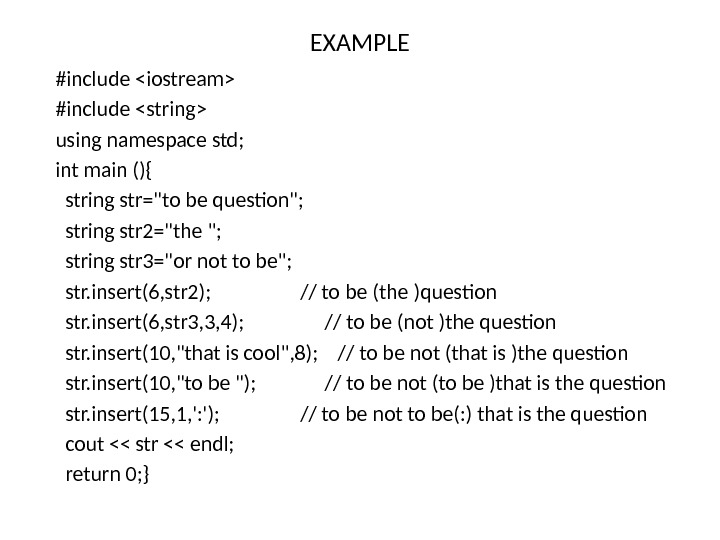 EXAMPLE

#include <iostream>
#include <string>
using namespace std;
int main (){
string str="to be question";
string str2="the ";
string str3="or not to be";
str.insert(6,str2); // to be (the )question
str.insert(6,str3,3,4); // to be (not )the question
str.insert(10,"that is cool",8); // to be not (that is )the question
str.insert(10,"to be "); // to be not (to be )that is the question
str.insert(15,1,':'); // to be not to be(:) that is the question
cout << str << endl;
return 0;}